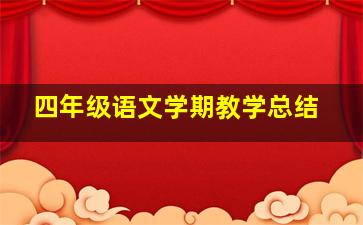 四年级语文学期教学总结